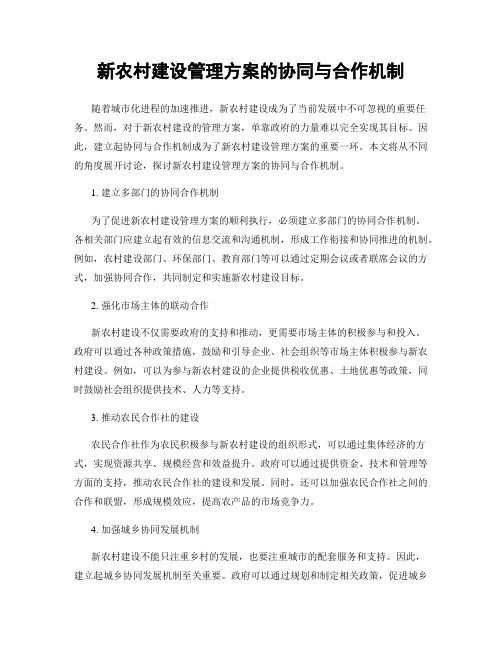 新农村建设管理方案的协同与合作机制

随着城市化进程的加速推进，新农村建设成为了当前发展中不可忽视的重要任务。然而，对于新农村建设的管理方案，单靠政府的力量难以完全实现其目标。因此，建立起协同与合作机制成为了新农村建设管理方案的重要一环。本文将从不同的角度展开讨论，探讨新农村建设管理方案的协同与合作机制。

1. 建立多部门的协同合作机制

为了促进新农村建设管理方案的顺利执行，必须建立多部门的协同合作机制。各相关部门应建立起有效的信息交流和沟通机制，形成工作衔接和协同推进的机制。例如，农村建设部门、环保部门、教育部门等可以通过定期会议或者联席会议的方式，加强协同合作，共同制定和实施新农村建设目标。

2. 强化市场主体的联动合作

新农村建设不仅需要政府的支持和推动，更需要市场主体的积极参与和投入。政府可以通过各种政策措施，鼓励和引导企业、社会组织等市场主体积极参与新农村建设。例如，可以为参与新农村建设的企业提供税收优惠、土地优惠等政策，同时鼓励社会组织提供技术、人力等支持。

3. 推动农民合作社的建设

农民合作社作为农民积极参与新农村建设的组织形式，可以通过集体经济的方式，实现资源共享、规模经营和效益提升。政府可以通过提供资金、技术和管理等方面的支持，推动农民合作社的建设和发展。同时，还可以加强农民合作社之间的合作和联盟，形成规模效应，提高农产品的市场竞争力。

4. 加强城乡协同发展机制

新农村建设不能只注重乡村的发展，也要注重城市的配套服务和支持。因此，建立起城乡协同发展机制至关重要。政府可以通过规划和制定相关政策，促进城乡